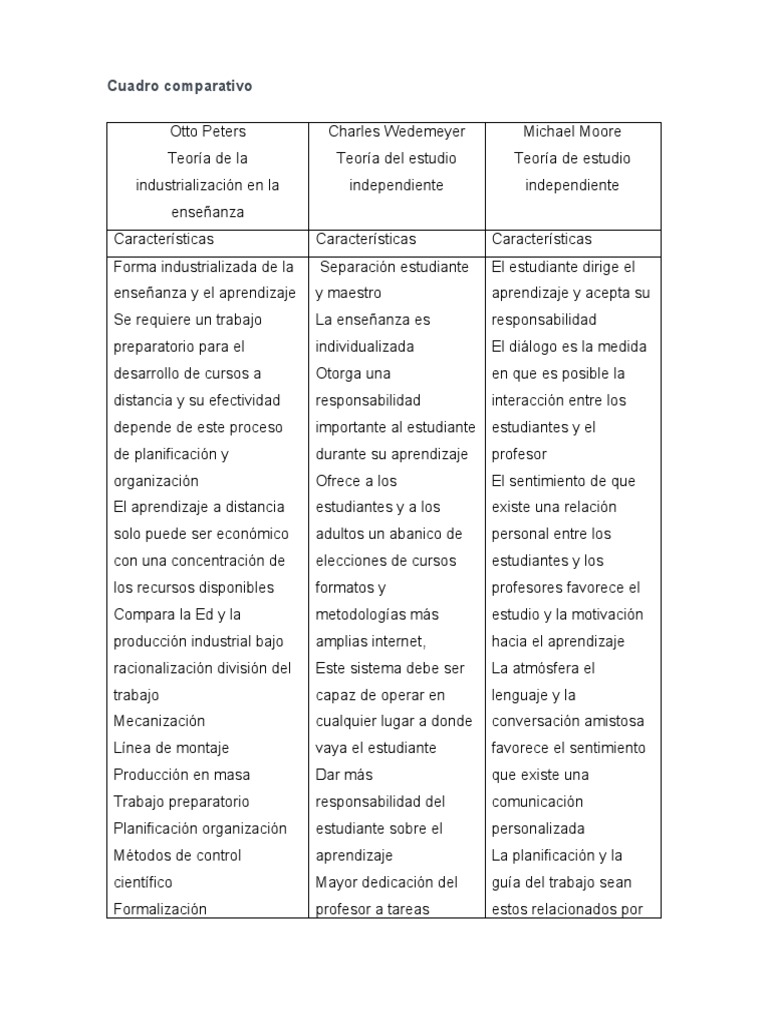 Cuadro comparativo

| Otto Peters Teoría de la industrialización en la enseñanza | Charles Wedemeyer Teoría del estudio independiente | Michael Moore Teoría de estudio independiente |
|---|---|---|
| Características | Características | Características |
| Forma industrializada de la enseñanza y el aprendizaje Se requiere un trabajo preparatorio para el desarrollo de cursos a distancia y su efectividad depende de este proceso de planificación y organización El aprendizaje a distancia solo puede ser económico con una concentración de los recursos disponibles Compara la Ed y la producción industrial bajo racionalización división del trabajo Mecanización Línea de montaje Producción en masa Trabajo preparatorio Planificación organización Métodos de control científico Formalización | Separación estudiante y maestro La enseñanza es individualizada Otorga una responsabilidad importante al estudiante durante su aprendizaje Ofrece a los estudiantes y a los adultos un abanico de elecciones de cursos formatos y metodologías más amplias internet, Este sistema debe ser capaz de operar en cualquier lugar a donde vaya el estudiante Dar más responsabilidad del estudiante sobre el aprendizaje Mayor dedicación del profesor a tareas | El estudiante dirige el aprendizaje y acepta su responsabilidad El diálogo es la medida en que es posible la interacción entre los estudiantes y el profesor El sentimiento de que existe una relación personal entre los estudiantes y los profesores favorece el estudio y la motivación hacia el aprendizaje La atmósfera el lenguaje y la conversación amistosa favorece el sentimiento que existe una comunicación personalizada La planificación y la guía del trabajo sean estos relacionados por |